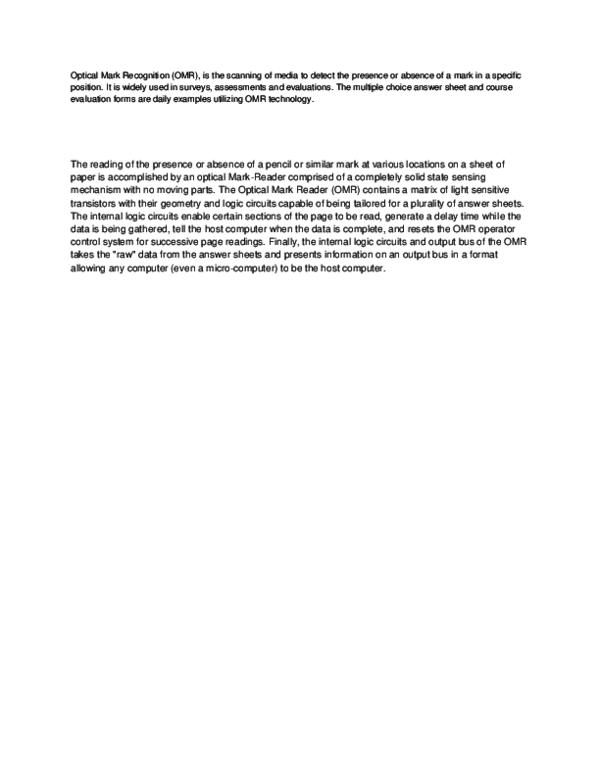 Optical Mark Recognition (OMR), is the scanning of media to detect the presence or absence of a mark in a specific position. It is widely used in surveys, assessments and evaluations. The multiple choice answer sheet and course evaluation forms are daily examples utilizing OMR technology.

The reading of the presence or absence of a pencil or similar mark at various locations on a sheet of paper is accomplished by an optical Mark-Reader comprised of a completely solid state sensing mechanism with no moving parts. The Optical Mark Reader (OMR) contains a matrix of light sensitive transistors with their geometry and logic circuits capable of being tailored for a plurality of answer sheets. The internal logic circuits enable certain sections of the page to be read, generate a delay time while the data is being gathered, tell the host computer when the data is complete, and resets the OMR operator control system for successive page readings. Finally, the internal logic circuits and output bus of the OMR takes the "raw" data from the answer sheets and presents information on an output bus in a format allowing any computer (even a micro-computer) to be the host computer.